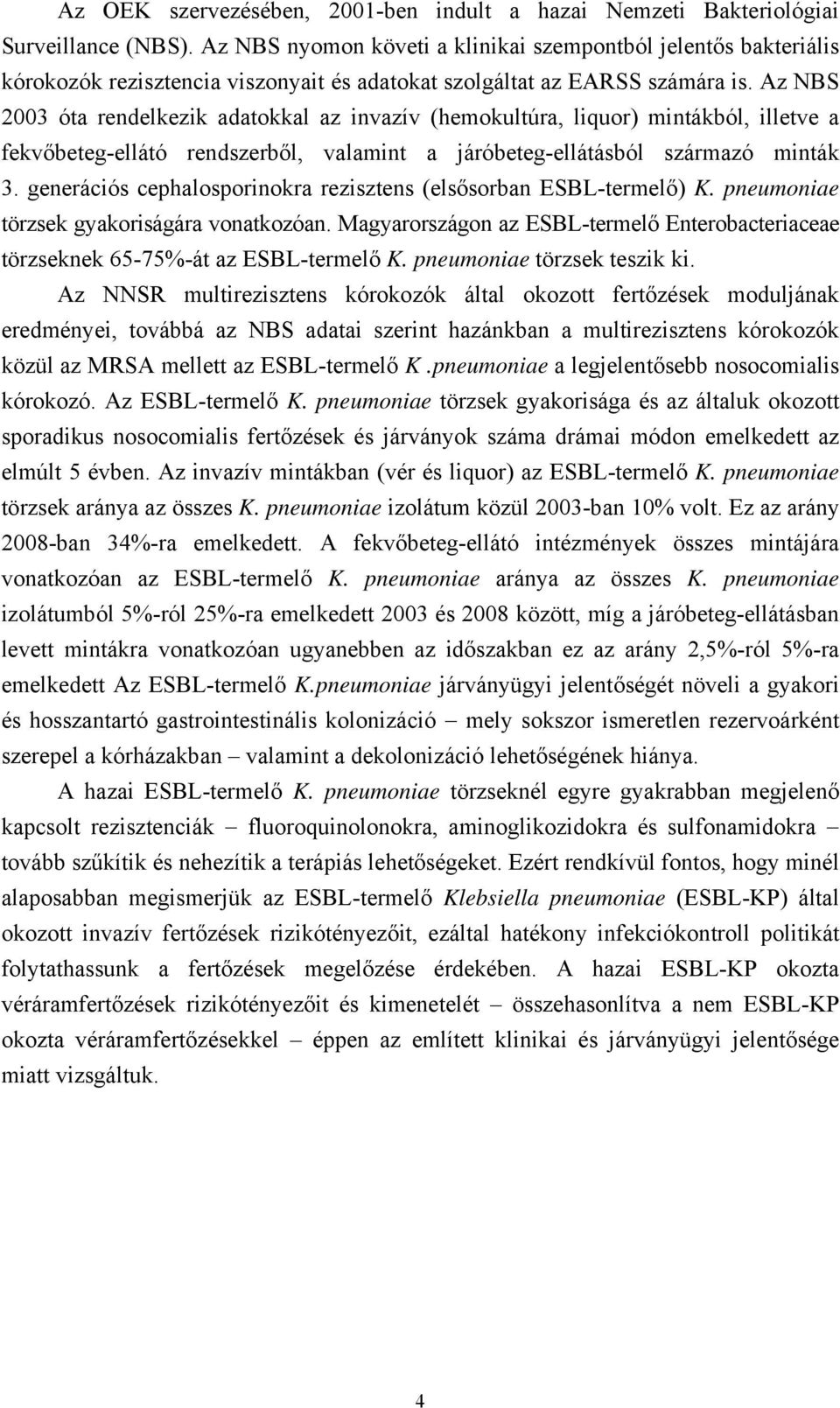 Az OEK szervezésében, 2001-ben indult a hazai Nemzeti Bakteriológiai Surveillance (NBS). Az NBS nyomon követi a klinikai szempontból jelentős bakteriális kórokozók rezisztencia viszonyait és adatokat szolgáltat az EARSS számára is. Az NBS 2003 óta rendelkezik adatokkal az invazív (hemokultúra, liquor) mintákból, illetve a fekvőbeteg-ellátó rendszerből, valamint a járóbeteg-ellátásból származó minták 3. generációs cephalosporinokra rezisztens (elsősorban ESBL-termelő) K. pneumoniae törzsek gyakoriságára vonatkozóan. Magyarországon az ESBL-termelő Enterobacteriaceae törzseknek 65-75%-át az ESBL-termelő K. pneumoniae törzsek teszik ki.

Az NNSR multirezisztens kórokozók által okozott fertőzések moduljának eredményei, továbbá az NBS adatai szerint hazánkban a multirezisztens kórokozók közül az MRSA mellett az ESBL-termelő K .pneumoniae a legjelentősebb nosocomialis kórokozó. Az ESBL-termelő K. pneumoniae törzsek gyakorisága és az általuk okozott sporadikus nosocomialis fertőzések és járványok száma drámai módon emelkedett az elmúlt 5 évben. Az invazív mintákban (vér és liquor) az ESBL-termelő K. pneumoniae törzsek aránya az összes K. pneumoniae izolátum közül 2003-ban 10% volt. Ez az arány 2008-ban 34%-ra emelkedett. A fekvőbeteg-ellátó intézmények összes mintájára vonatkozóan az ESBL-termelő K. pneumoniae aránya az összes K. pneumoniae izolátumból 5%-ról 25%-ra emelkedett 2003 és 2008 között, míg a járóbeteg-ellátásban levett mintákra vonatkozóan ugyanebben az időszakban ez az arány 2,5%-ról 5%-ra emelkedett Az ESBL-termelő K.pneumoniae járványügyi jelentőségét növeli a gyakori és hosszantartó gastrointestinális kolonizáció – mely sokszor ismeretlen rezervoárként szerepel a kórházakban – valamint a dekolonizáció lehetőségének hiánya.

A hazai ESBL-termelő K. pneumoniae törzseknél egyre gyakrabban megjelenő kapcsolt rezisztenciák – fluoroquinolonokra, aminoglikozidokra és sulfonamidokra – tovább szűkítik és nehezítik a terápiás lehetőségeket. Ezért rendkívül fontos, hogy minél alaposabban megismerjük az ESBL-termelő Klebsiella pneumoniae (ESBL-KP) által okozott invazív fertőzések rizikótényezőit, ezáltal hatékony infekciókontroll politikát folytathassunk a fertőzések megelőzése érdekében. A hazai ESBL-KP okozta véráramfertőzések rizikótényezőit és kimenetelét – összehasonlítva a nem ESBL-KP okozta véráramfertőzésekkel – éppen az említett klinikai és járványügyi jelentősége miatt vizsgáltuk.

4